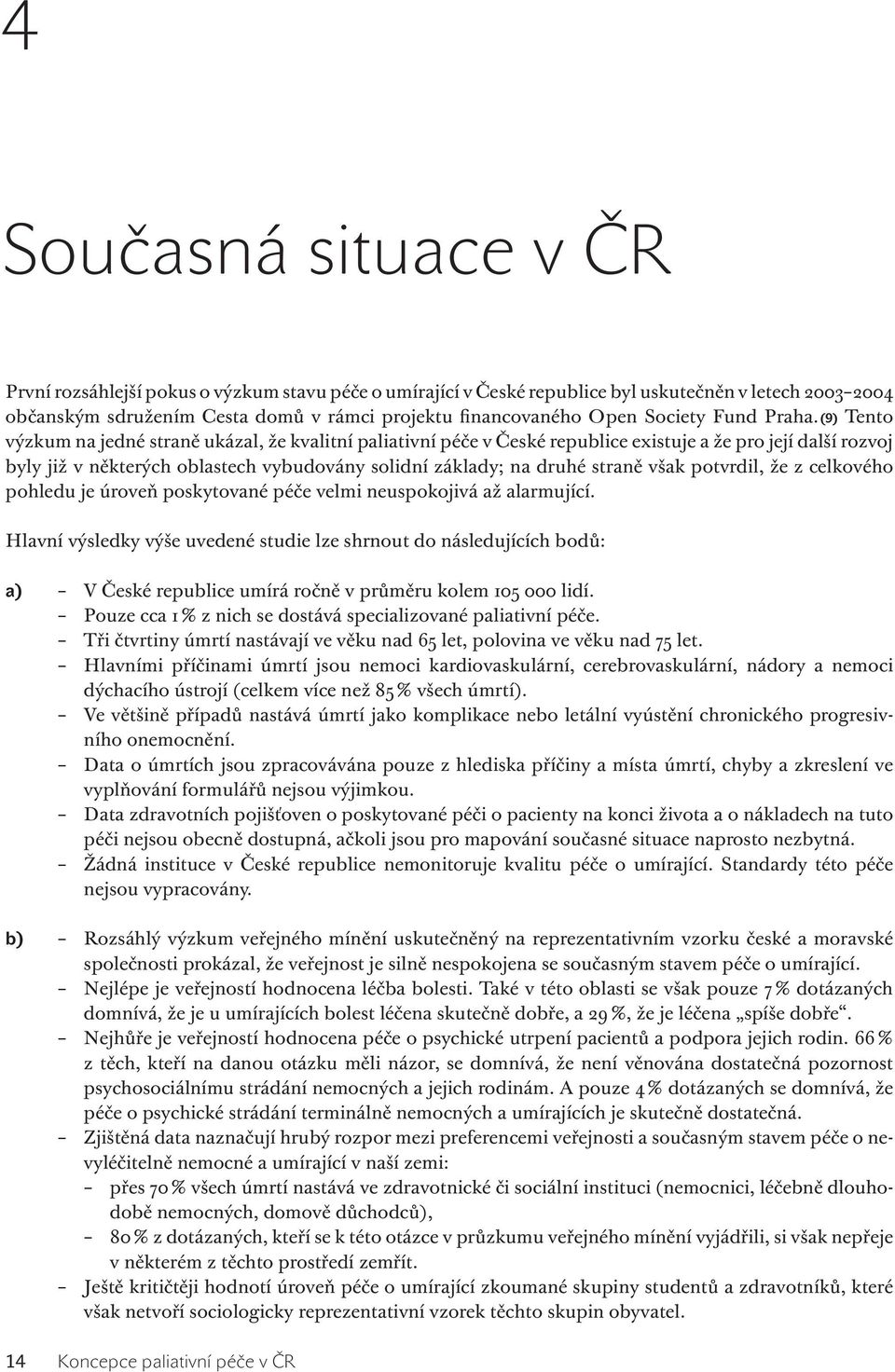 4

Současná situace v ČR

První rozsáhlejší pokus o výzkum stavu péče o umírající v České republice byl uskutečněn v letech 2003–2004 občanským sdružením Cesta domů v rámci projektu financovaného Open Society Fund Praha. (9) Tento výzkum na jedné straně ukázal, že kvalitní paliativní péče v České republice existuje a že pro její další rozvoj byly již v některých oblastech vybudovány solidní základy; na druhé straně však potvrdil, že z celkového pohledu je úroveň poskytované péče velmi neuspokojivá až alarmující.

Hlavní výsledky výše uvedené studie lze shrnout do následujících bodů:

a) – V České republice umírá ročně v průměru kolem 105 000 lidí.
– Pouze cca 1 % z nich se dostává specializované paliativní péče.
– Tři čtvrtiny úmrtí nastávají ve věku nad 65 let, polovina ve věku nad 75 let.
– Hlavními příčinami úmrtí jsou nemoci kardiovaskulární, cerebrovaskulární, nádory a nemoci dýchacího ústrojí (celkem více než 85 % všech úmrtí).
– Ve většině případů nastává úmrtí jako komplikace nebo letální vyústění chronického progresivního onemocnění.
– Data o úmrtích jsou zpracovávána pouze z hlediska příčiny a místa úmrtí, chyby a zkreslení ve vyplňování formulářů nejsou výjimkou.
– Data zdravotních pojišťoven o poskytované péči o pacienty na konci života a o nákladech na tuto péči nejsou obecně dostupná, ačkoli jsou pro mapování současné situace naprosto nezbytná.
– Žádná instituce v České republice nemonitoruje kvalitu péče o umírající. Standardy této péče nejsou vypracovány.

b) – Rozsáhlý výzkum veřejného mínění uskutečněný na reprezentativním vzorku české a moravské společnosti prokázal, že veřejnost je silně nespokojena se současným stavem péče o umírající.
– Nejlépe je veřejností hodnocena léčba bolesti. Také v této oblasti se však pouze 7 % dotázaných domnívá, že je u umírajících bolest léčena skutečně dobře, a 29 %, že je léčena „spíše dobře“.
– Nejhůře je veřejností hodnocena péče o psychické utrpení pacientů a podpora jejich rodin. 66 % z těch, kteří na danou otázku měli názor, se domnívá, že není věnována dostatečná pozornost psychosociálnímu strádání nemocných a jejich rodinám. A pouze 4 % dotázaných se domnívá, že péče o psychické strádání terminálně nemocných a umírajících je skutečně dostatečná.
– Zjištěná data naznačují hrubý rozpor mezi preferencemi veřejnosti a současným stavem péče o nevyléčitelně nemocné a umírající v naší zemi:
– přes 70 % všech úmrtí nastává ve zdravotnické či sociální instituci (nemocnici, léčebně dlouhodobě nemocných, domově důchodců),
– 80 % z dotázaných, kteří se k této otázce v průzkumu veřejného mínění vyjádřili, si však nepřeje v některém z těchto prostředí zemřít.
– Ještě kritičtěji hodnotí úroveň péče o umírající zkoumané skupiny studentů a zdravotníků, které však netvoří sociologicky reprezentativní vzorek těchto skupin obyvatel.

14 Koncepce paliativní péče v ČR